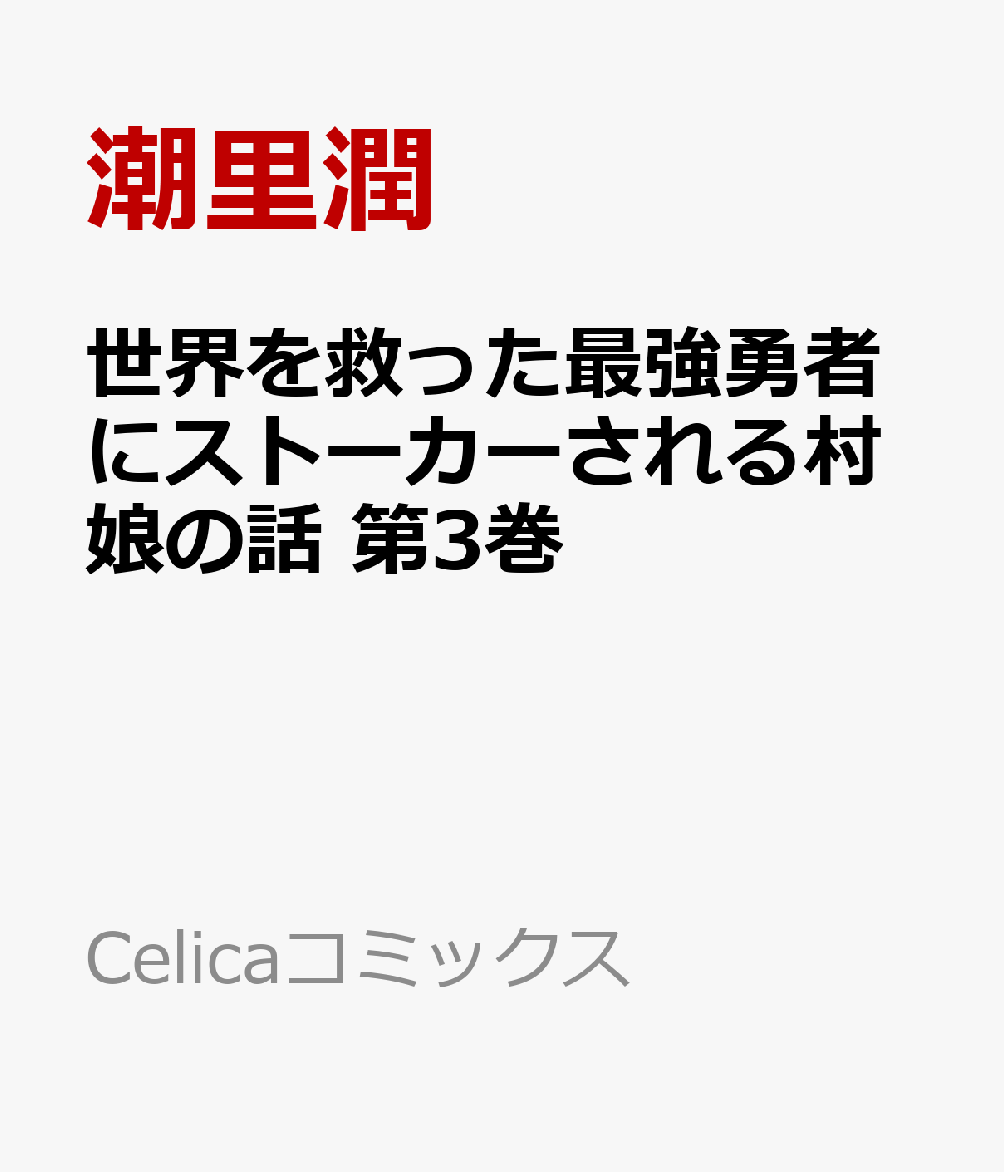 潮里潤

世界を救った最強勇者にストーカーされる村娘の話 第3巻

Celicaコミックス